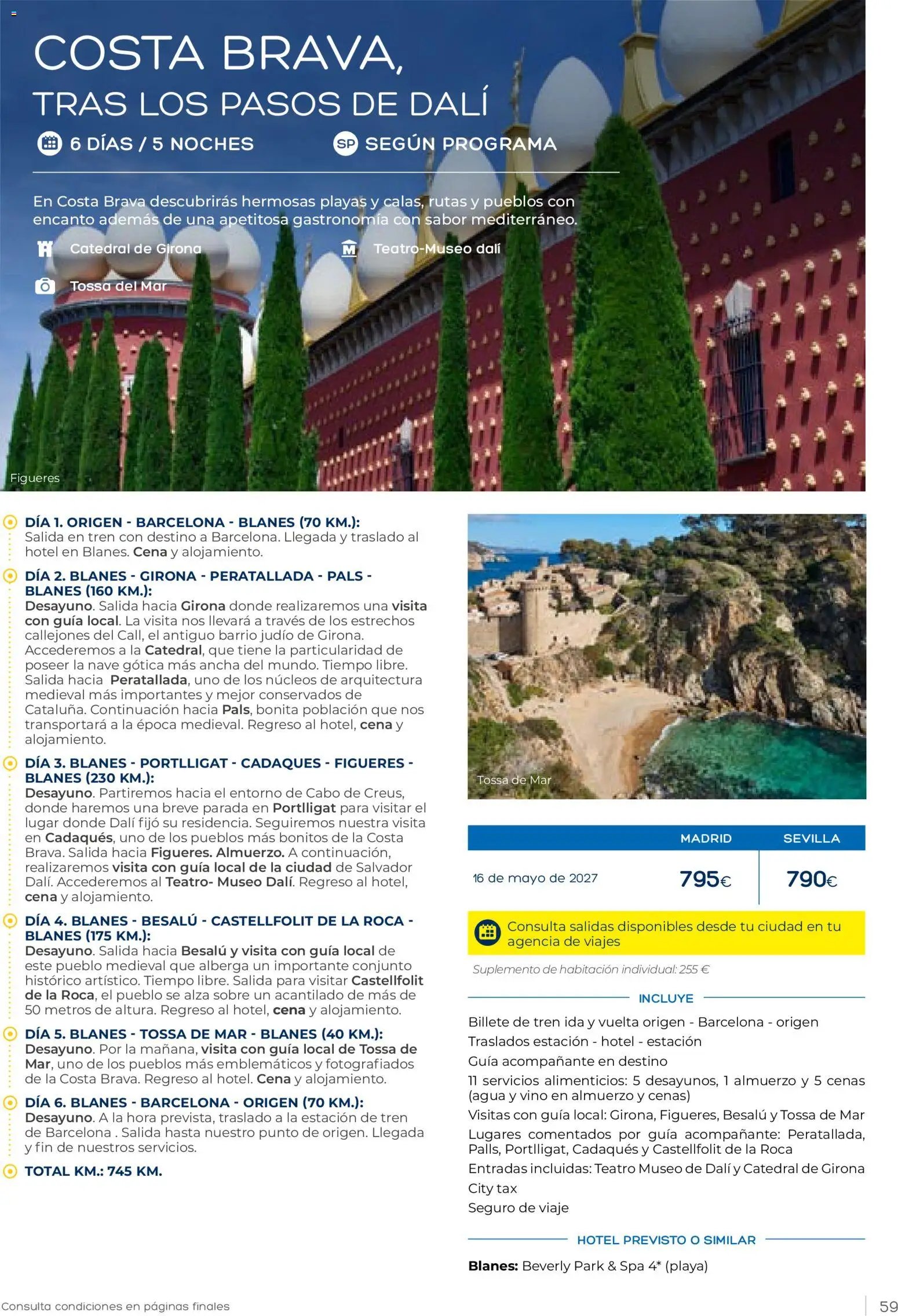 COSTA BRAVA,
TRAS LOS PASOS DE DALÍ

6 DÍAS / 5 NOCHES
SP SEGÚN PROGRAMA

En Costa Brava descubrirás hermosas playas y calas, rutas y pueblos con encanto además de una apetitosa gastronomía con sabor mediterráneo.

Catedral de Girona
Teatro-Museo dalí
Tossa del Mar

Figueres

DÍA 1. ORIGEN - BARCELONA - BLANES (70 KM.):
Salida en tren con destino a Barcelona. Llegada y traslado al hotel en Blanes. Cena y alojamiento.

DÍA 2. BLANES - GIRONA - PERATALLADA - PALS - BLANES (160 KM.):
Desayuno. Salida hacia Girona donde realizaremos una visita con guía local. La visita nos llevará a través de los estrechos callejones del Call, el antiguo barrio judío de Girona. Accederemos a la Catedral, que tiene la particularidad de poseer la nave gótica más ancha del mundo. Tiempo libre. Salida hacia Peratallada, uno de los núcleos de arquitectura medieval más importantes y mejor conservados de Cataluña. Continuación hacia Pals, bonita población que nos transportará a la época medieval. Regreso al hotel, cena y alojamiento.

DÍA 3. BLANES - PORTLLIGAT - CADAQUES - FIGUERES - BLANES (230 KM.):
Desayuno. Partiremos hacia el entorno de Cabo de Creus, donde haremos una breve parada en Portlligat para visitar el lugar donde Dalí fijó su residencia. Seguiremos nuestra visita en Cadaqués, uno de los pueblos más bonitos de la Costa Brava. Salida hacia Figueres. Almuerzo. A continuación, realizaremos visita con guía local de la ciudad de Salvador Dalí. Accederemos al Teatro- Museo Dalí. Regreso al hotel, cena y alojamiento.

DÍA 4. BLANES - BESALÚ - CASTELLFOLIT DE LA ROCA - BLANES (175 KM.):
Desayuno. Salida hacia Besalú y visita con guía local de este pueblo medieval que alberga un importante conjunto histórico artístico. Tiempo libre. Salida para visitar Castellfolit de la Roca, el pueblo se alza sobre un acantilado de más de 50 metros de altura. Regreso al hotel, cena y alojamiento.

DÍA 5. BLANES - TOSSA DE MAR - BLANES (40 KM.):
Desayuno. Por la mañana, visita con guía local de Tossa de Mar, uno de los pueblos más emblemáticos y fotografiados de la Costa Brava. Regreso al hotel. Cena y alojamiento.

DÍA 6. BLANES - BARCELONA - ORIGEN (70 KM.):
Desayuno. A la hora prevista, traslado a la estación de tren de Barcelona . Salida hasta nuestro punto de origen. Llegada y fin de nuestros servicios.

TOTAL KM.: 745 KM.

Tossa de Mar

| | MADRID | SEVILLA |
|---|---|---|
| 16 de mayo de 2027 | 795€ | 790€ |

Consulta salidas disponibles desde tu ciudad en tu agencia de viajes

Suplemento de habitación individual: 255 €

INCLUYE
Billete de tren ida y vuelta origen - Barcelona - origen
Traslados estación - hotel - estación
Guía acompañante en destino
11 servicios alimenticios: 5 desayunos, 1 almuerzo y 5 cenas (agua y vino en almuerzo y cenas)
Visitas con guía local: Girona, Figueres, Besalú y Tossa de Mar
Lugares comentados por guía acompañante: Peratallada, Palls, Portlligat, Cadaqués y Castellfolit de la Roca
Entradas incluidas: Teatro Museo de Dalí y Catedral de Girona
City tax
Seguro de viaje

HOTEL PREVISTO O SIMILAR
Blanes: Beverly Park & Spa 4* (playa)

Consulta condiciones en páginas finales
59